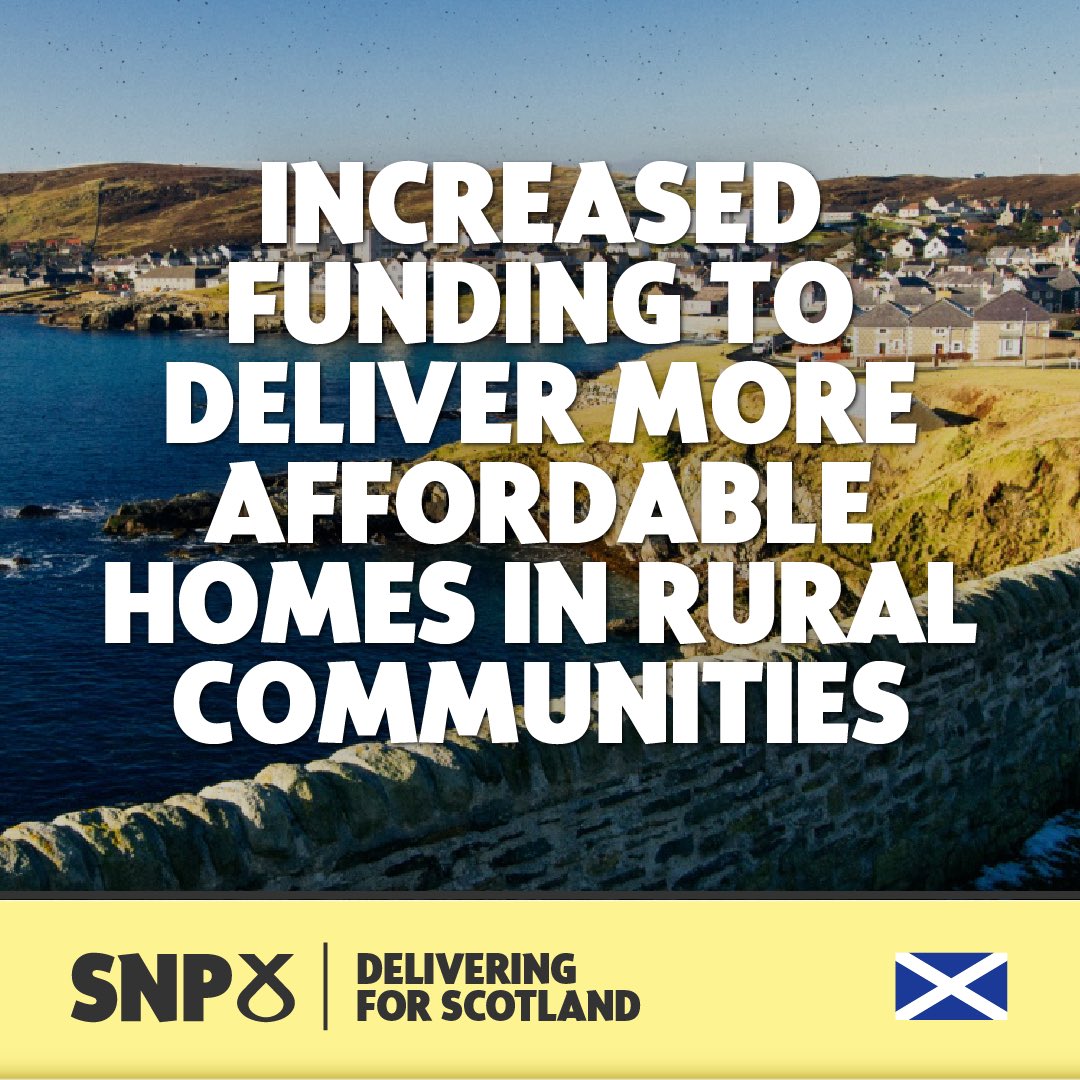 INCREASED FUNDING TO DELIVER MORE AFFORDABLE HOMES IN RURAL COMMUNITIES

SNP

DELIVERING FOR SCOTLAND